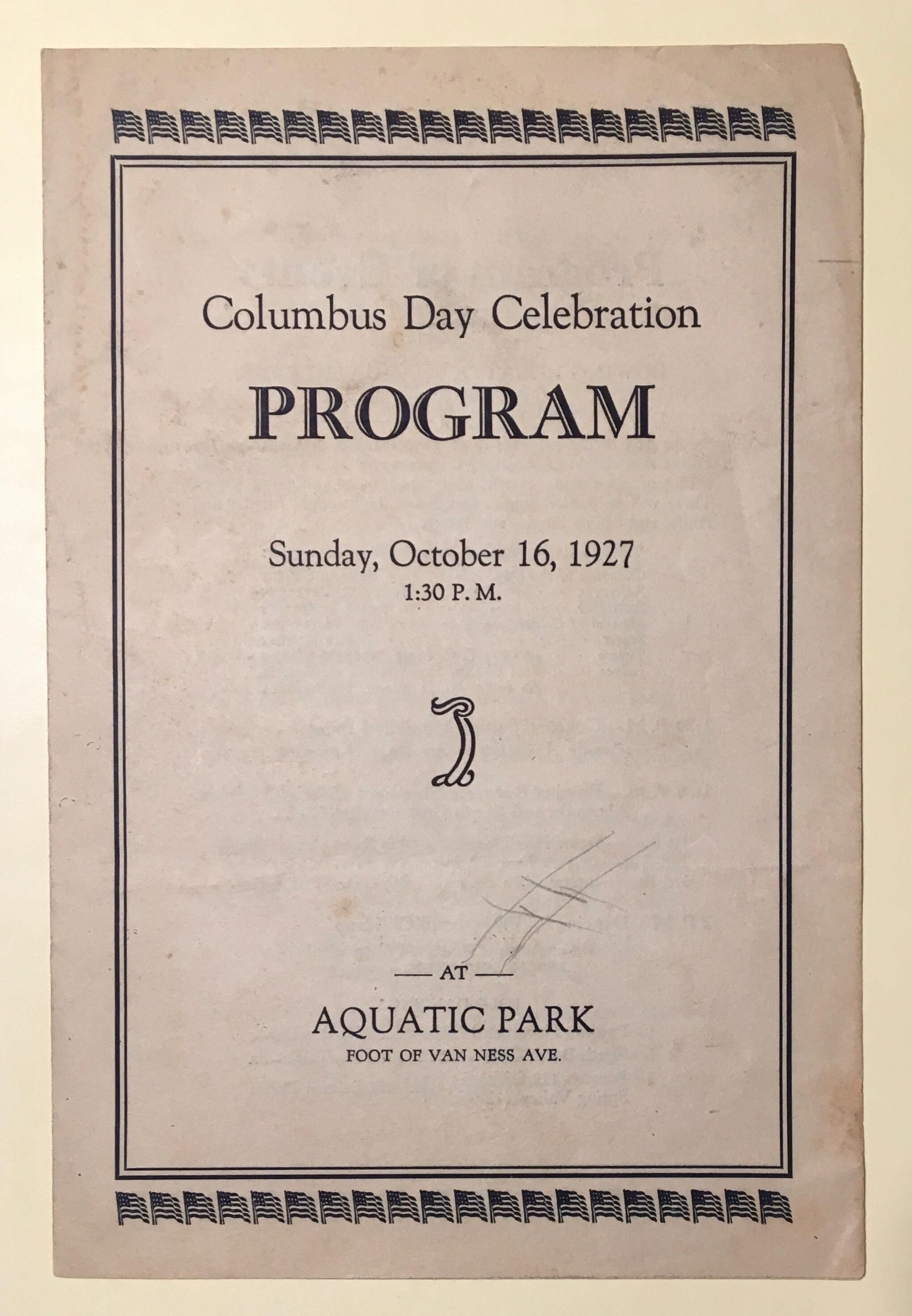 Columbus Day Celebration

PROGRAM

Sunday, October 16, 1927
1:30 P. M.

— AT —

AQUATIC PARK
FOOT OF VAN NESS AVE.